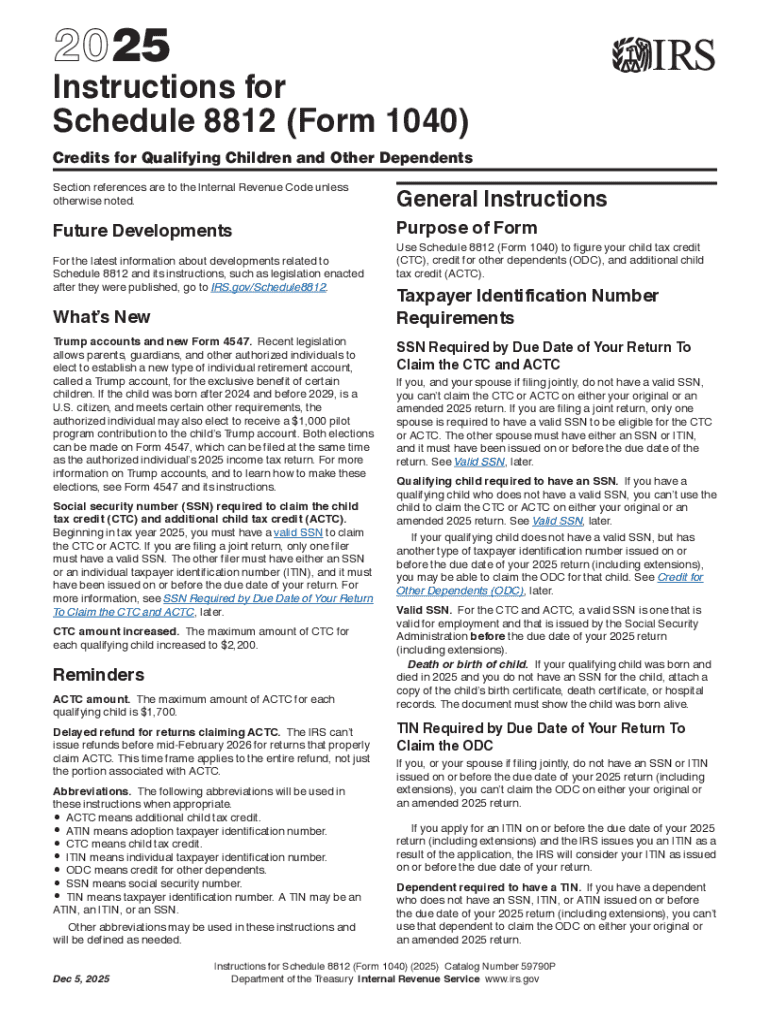 2025

IRS

Instructions for Schedule 8812 (Form 1040)

Credits for Qualifying Children and Other Dependents

Section references are to the Internal Revenue Code unless otherwise noted.

Future Developments

For the latest information about developments related to Schedule 8812 and its instructions, such as legislation enacted after they were published, go to IRS.gov/Schedule8812.

What's New

Trump accounts and new Form 4547. Recent legislation allows parents, guardians, and other authorized individuals to elect to establish a new type of individual retirement account, called a Trump account, for the exclusive benefit of certain children. If the child was born after 2024 and before 2029, is a U.S. citizen, and meets certain other requirements, the authorized individual may also elect to receive a $1,000 pilot program contribution to the child's Trump account. Both elections can be made on Form 4547, which can be filed at the same time as the authorized individual's 2025 income tax return. For more information on Trump accounts, and to learn how to make these elections, see Form 4547 and its instructions.

Social security number (SSN) required to claim the child tax credit (CTC) and additional child tax credit (ACTC). Beginning in tax year 2025, you must have a valid SSN to claim the CTC or ACTC. If you are filing a joint return, only one filer must have a valid SSN. The other filer must have either an SSN or an individual taxpayer identification number (ITIN), and it must have been issued on or before the due date of your return. For more information, see SSN Required by Due Date of Your Return To Claim the CTC and ACTC, later.

CTC amount increased. The maximum amount of CTC for each qualifying child increased to $2,200.

Reminders

ACTC amount. The maximum amount of ACTC for each qualifying child is $1,700.

Delayed refund for returns claiming ACTC. The IRS can't issue refunds before mid-February 2026 for returns that properly claim ACTC. This time frame applies to the entire refund, not just the portion associated with ACTC.

Abbreviations. The following abbreviations will be used in these instructions when appropriate.
• ACTC means additional child tax credit.
• ATIN means adoption taxpayer identification number.
• CTC means child tax credit.
• ITIN means individual taxpayer identification number.
• ODC means credit for other dependents.
• SSN means social security number.
• TIN means taxpayer identification number. A TIN may be an ATIN, an ITIN, or an SSN.

Other abbreviations may be used in these instructions and will be defined as needed.

General Instructions

Purpose of Form

Use Schedule 8812 (Form 1040) to figure your child tax credit (CTC), credit for other dependents (ODC), and additional child tax credit (ACTC).

Taxpayer Identification Number Requirements

SSN Required by Due Date of Your Return To Claim the CTC and ACTC

If you, and your spouse if filing jointly, do not have a valid SSN, you can't claim the CTC or ACTC on either your original or an amended 2025 return. If you are filing a joint return, only one spouse is required to have a valid SSN to be eligible for the CTC or ACTC. The other spouse must have either an SSN or ITIN, and it must have been issued on or before the due date of the return. See Valid SSN, later.

Qualifying child required to have an SSN. If you have a qualifying child who does not have a valid SSN, you can't use the child to claim the CTC or ACTC on either your original or an amended 2025 return. See Valid SSN, later.

If your qualifying child does not have a valid SSN, but has another type of taxpayer identification number issued on or before the due date of your 2025 return (including extensions), you may be able to claim the ODC for that child. See Credit for Other Dependents (ODC), later.

Valid SSN. For the CTC and ACTC, a valid SSN is one that is valid for employment and that is issued by the Social Security Administration before the due date of your 2025 return (including extensions).

Death or birth of child. If your qualifying child was born and died in 2025 and you do not have an SSN for the child, attach a copy of the child's birth certificate, death certificate, or hospital records. The document must show the child was born alive.

TIN Required by Due Date of Your Return To Claim the ODC

If you, or your spouse if filing jointly, do not have an SSN or ITIN issued on or before the due date of your 2025 return (including extensions), you can't claim the ODC on either your original or an amended 2025 return.

If you apply for an ITIN on or before the due date of your 2025 return (including extensions) and the IRS issues you an ITIN as a result of the application, the IRS will consider your ITIN as issued on or before the due date of your return.

Dependent required to have a TIN. If you have a dependent who does not have an SSN, ITIN, or ATIN issued on or before the due date of your 2025 return (including extensions), you can't use that dependent to claim the ODC on either your original or an amended 2025 return.

Dec 5, 2025

Instructions for Schedule 8812 (Form 1040) (2025) Catalog Number 59790P
Department of the Treasury Internal Revenue Service www.irs.gov